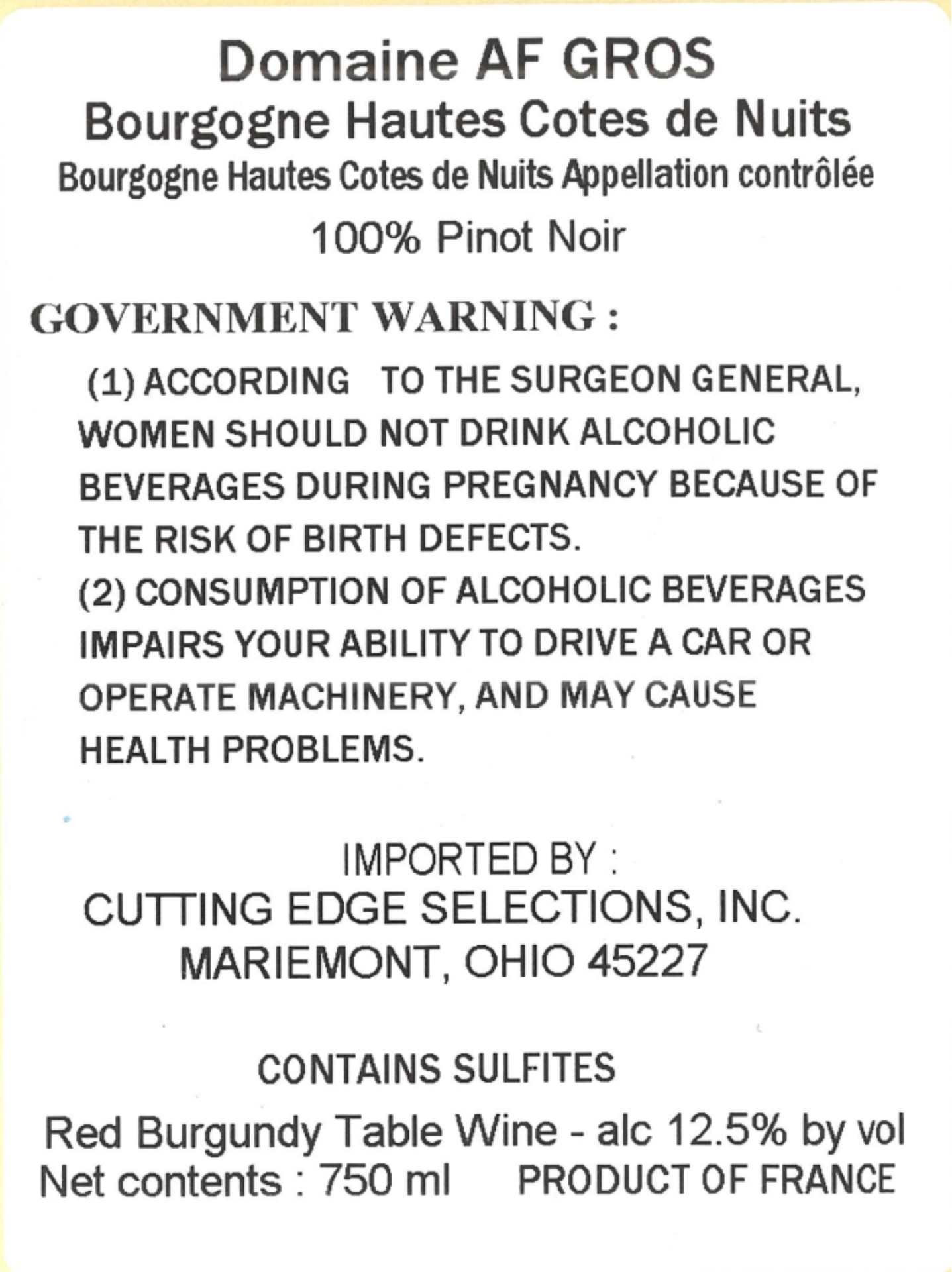 Domaine AF GROS
Bourgogne Hautes Cotes de Nuits
Bourgogne Hautes Cotes de Nuits Appellation contrôlée
100% Pinot Noir

GOVERNMENT WARNING :
(1) ACCORDING TO THE SURGEON GENERAL, WOMEN SHOULD NOT DRINK ALCOHOLIC BEVERAGES DURING PREGNANCY BECAUSE OF THE RISK OF BIRTH DEFECTS.
(2) CONSUMPTION OF ALCOHOLIC BEVERAGES IMPAIRS YOUR ABILITY TO DRIVE A CAR OR OPERATE MACHINERY, AND MAY CAUSE HEALTH PROBLEMS.

IMPORTED BY :
CUTTING EDGE SELECTIONS, INC.
MARIEMONT, OHIO 45227

CONTAINS SULFITES

Red Burgundy Table Wine - alc 12.5% by vol
Net contents : 750 ml PRODUCT OF FRANCE